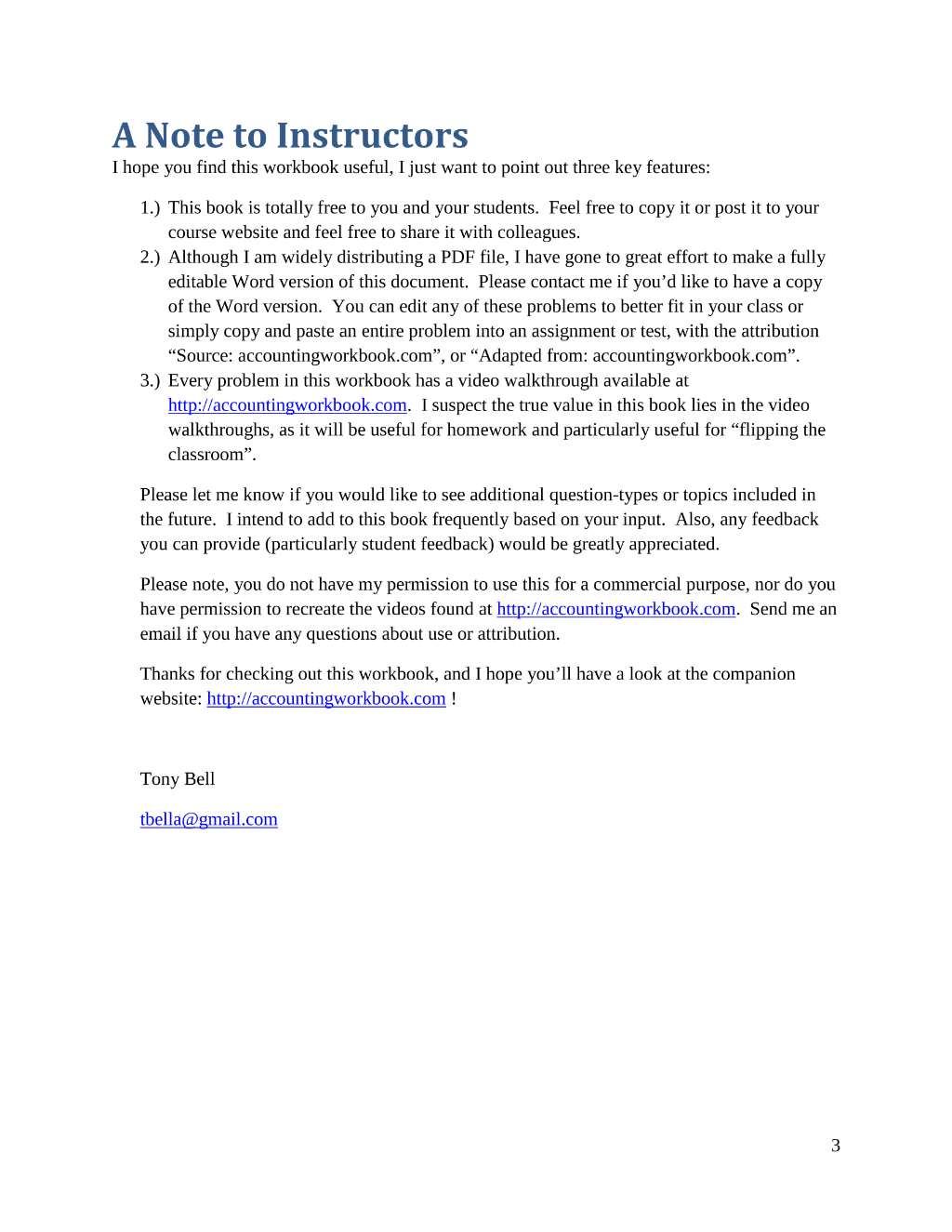 A Note to Instructors

I hope you find this workbook useful, I just want to point out three key features:

1.) This book is totally free to you and your students. Feel free to copy it or post it to your course website and feel free to share it with colleagues.
2.) Although I am widely distributing a PDF file, I have gone to great effort to make a fully editable Word version of this document. Please contact me if you'd like to have a copy of the Word version. You can edit any of these problems to better fit in your class or simply copy and paste an entire problem into an assignment or test, with the attribution "Source: accountingworkbook.com", or "Adapted from: accountingworkbook.com".
3.) Every problem in this workbook has a video walkthrough available at http://accountingworkbook.com. I suspect the true value in this book lies in the video walkthroughs, as it will be useful for homework and particularly useful for "flipping the classroom".

Please let me know if you would like to see additional question-types or topics included in the future. I intend to add to this book frequently based on your input. Also, any feedback you can provide (particularly student feedback) would be greatly appreciated.

Please note, you do not have my permission to use this for a commercial purpose, nor do you have permission to recreate the videos found at http://accountingworkbook.com. Send me an email if you have any questions about use or attribution.

Thanks for checking out this workbook, and I hope you'll have a look at the companion website: http://accountingworkbook.com !

Tony Bell

tbella@gmail.com

3